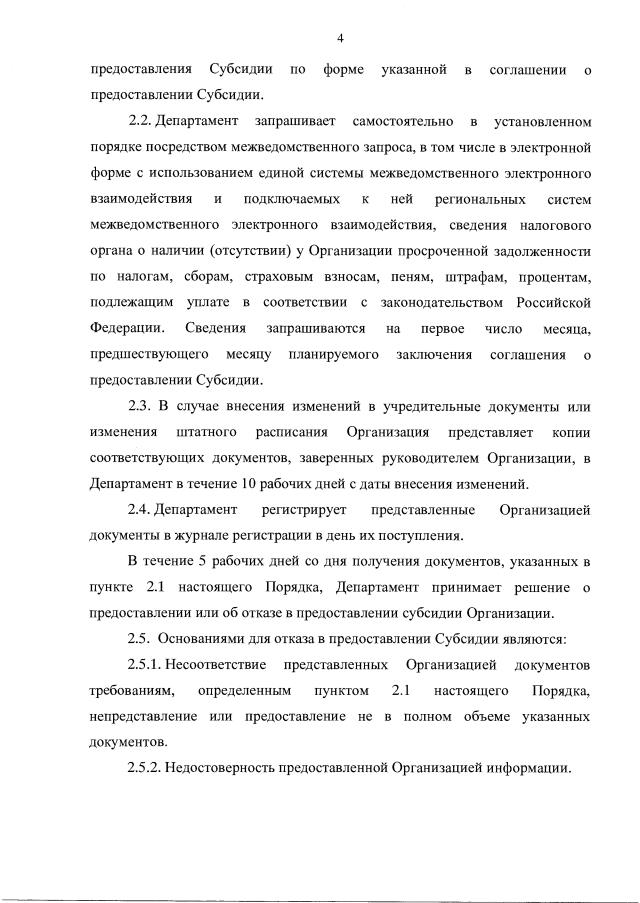 4

предоставления Субсидии по форме указанной в соглашении о предоставлении Субсидии.

2.2. Департамент запрашивает самостоятельно в установленном порядке посредством межведомственного запроса, в том числе в электронной форме с использованием единой системы межведомственного электронного взаимодействия и подключаемых к ней региональных систем межведомственного электронного взаимодействия, сведения налогового органа о наличии (отсутствии) у Организации просроченной задолженности по налогам, сборам, страховым взносам, пеням, штрафам, процентам, подлежащим уплате в соответствии с законодательством Российской Федерации. Сведения запрашиваются на первое число месяца, предшествующего месяцу планируемого заключения соглашения о предоставлении Субсидии.

2.3. В случае внесения изменений в учредительные документы или изменения штатного расписания Организация представляет копии соответствующих документов, заверенных руководителем Организации, в Департамент в течение 10 рабочих дней с даты внесения изменений.

2.4. Департамент регистрирует представленные Организацией документы в журнале регистрации в день их поступления.

В течение 5 рабочих дней со дня получения документов, указанных в пункте 2.1 настоящего Порядка, Департамент принимает решение о предоставлении или об отказе в предоставлении субсидии Организации.

2.5. Основаниями для отказа в предоставлении Субсидии являются:

2.5.1. Несоответствие представленных Организацией документов требованиям, определенным пунктом 2.1 настоящего Порядка, непредставление или предоставление не в полном объеме указанных документов.

2.5.2. Недостоверность предоставленной Организацией информации.